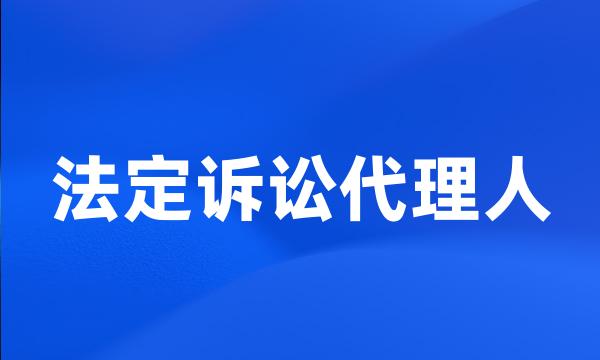 法定诉讼代理人